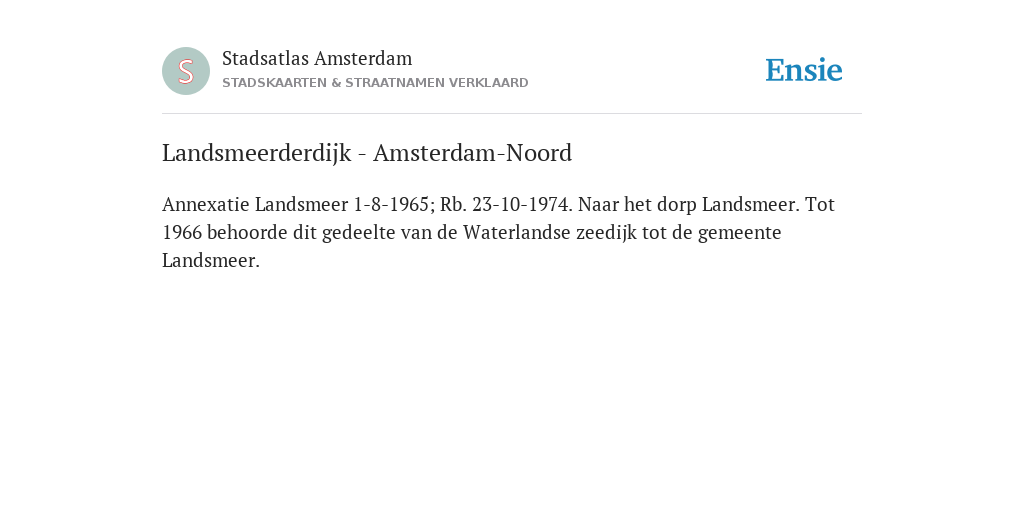 S

Stadsatlas Amsterdam
STADSKAARTEN & STRAATNAMEN VERKLAARD

Ensie

Landsmeerderdijk - Amsterdam-Noord

Annexatie Landsmeer 1-8-1965; Rb. 23-10-1974. Naar het dorp Landsmeer. Tot 1966 behoorde dit gedeelte van de Waterlandse zeedijk tot de gemeente Landsmeer.